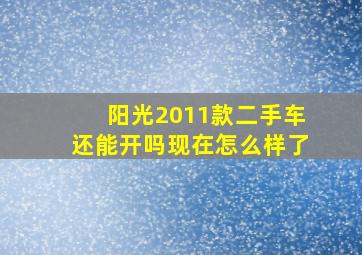 阳光2011款二手车
还能开吗现在怎么样了